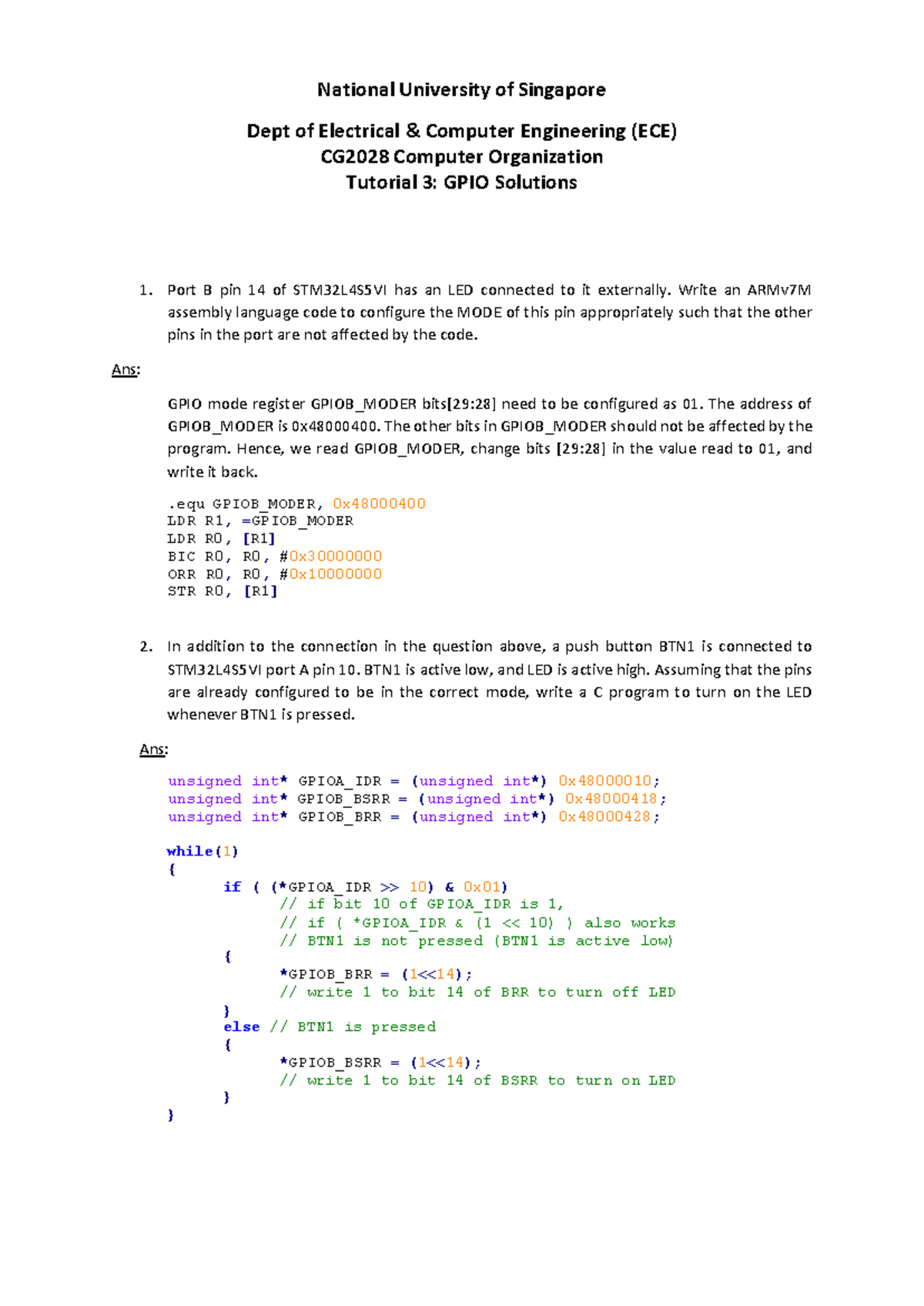 National University of Singapore

Dept of Electrical & Computer Engineering (ECE)
CG2028 Computer Organization
Tutorial 3: GPIO Solutions

1. Port B pin 14 of STM32L4S5VI has an LED connected to it externally. Write an ARMv7M assembly language code to configure the MODE of this pin appropriately such that the other pins in the port are not affected by the code.

Ans:

GPIO mode register GPIOB_MODER bits[29:28] need to be configured as 01. The address of GPIOB_MODER is 0x48000400. The other bits in GPIOB_MODER should not be affected by the program. Hence, we read GPIOB_MODER, change bits [29:28] in the value read to 01, and write it back.

.equ GPIOB_MODER, 0x48000400
LDR R1, =GPIOB_MODER
LDR R0, [R1]
BIC R0, R0, #0x30000000
ORR R0, R0, #0x10000000
STR R0, [R1]

2. In addition to the connection in the question above, a push button BTN1 is connected to STM32L4S5VI port A pin 10. BTN1 is active low, and LED is active high. Assuming that the pins are already configured to be in the correct mode, write a C program to turn on the LED whenever BTN1 is pressed.

Ans:

unsigned int* GPIOA_IDR = (unsigned int*) 0x48000010;
unsigned int* GPIOB_BSRR = (unsigned int*) 0x48000418;
unsigned int* GPIOB_BRR = (unsigned int*) 0x48000428;

while(1)
{
	if ( (*GPIOA_IDR >> 10) & 0x01)
		// if bit 10 of GPIOA_IDR is 1,
		// if ( *GPIOA_IDR & (1 << 10) ) also works
		// BTN1 is not pressed (BTN1 is active low)
	{
		*GPIOB_BRR = (1<<14);
		// write 1 to bit 14 of BRR to turn off LED
	}
	else // BTN1 is pressed
	{
		*GPIOB_BSRR = (1<<14);
		// write 1 to bit 14 of BSRR to turn on LED
	}
}